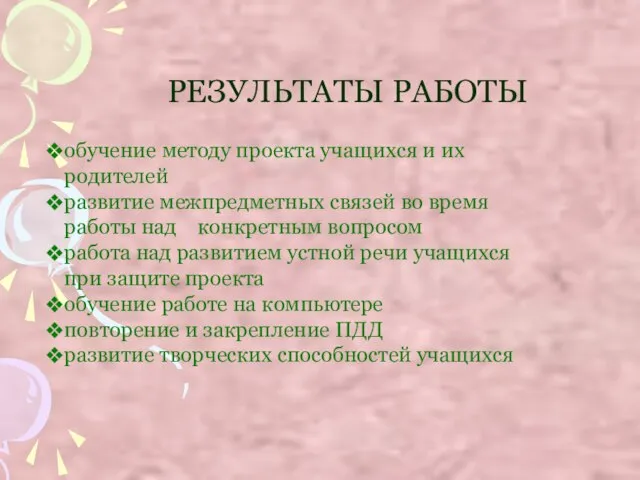 РЕЗУЛЬТАТЫ РАБОТЫ

❖обучение методу проекта учащихся и их родителей
❖развитие межпредметных связей во время работы над конкретным вопросом
❖работа над развитием устной речи учащихся при защите проекта
❖обучение работе на компьютере
❖повторение и закрепление ПДД
❖развитие творческих способностей учащихся